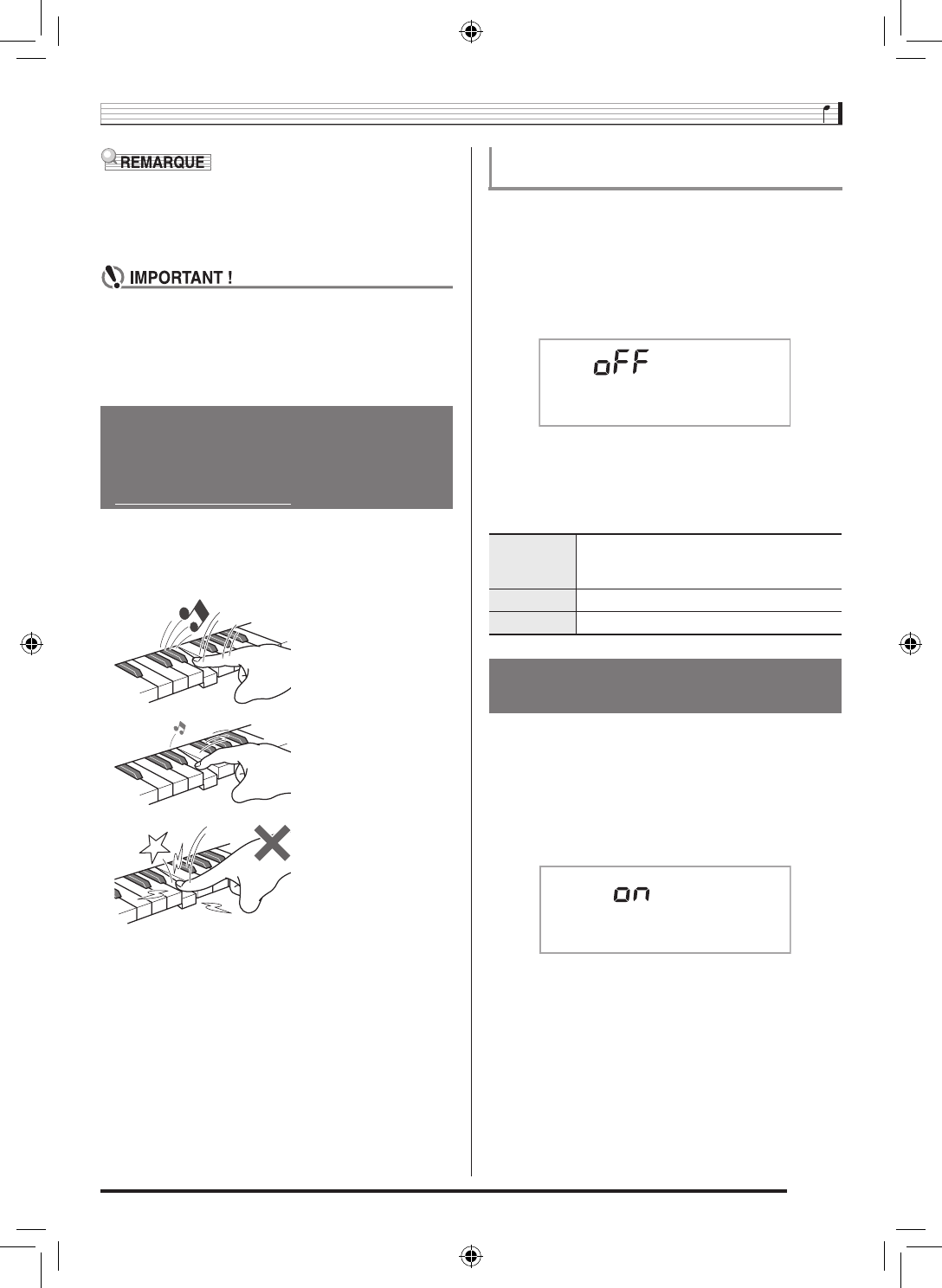 REMARQUE

IMPORTANT !

oFF

on